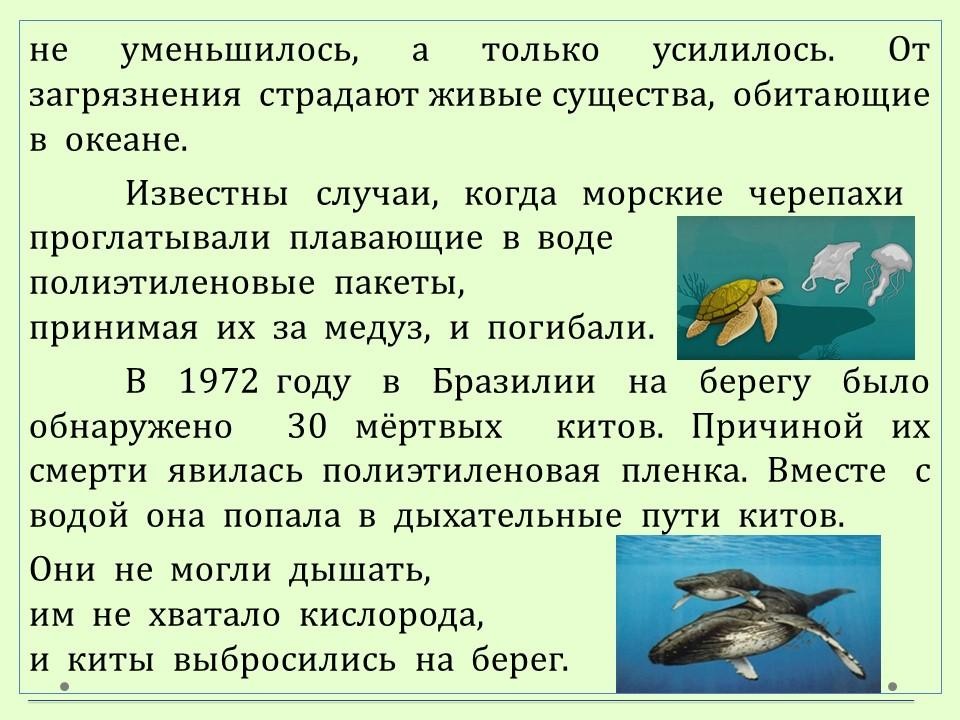 не уменьшилось, а только усилилось. От загрязнения страдают живые существа, обитающие в океане.

Известны случаи, когда морские черепахи проглатывали плавающие в воде полиэтиленовые пакеты, принимая их за медуз, и погибали.

В 1972 году в Бразилии на берегу было обнаружено 30 мёртвых китов. Причиной их смерти явилась полиэтиленовая пленка. Вместе с водой она попала в дыхательные пути китов.

Они не могли дышать,
им не хватало кислорода,
и киты выбросились на берег.